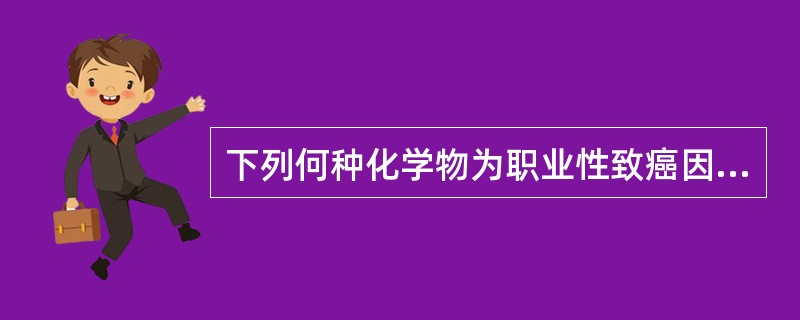 下列何种化学物为职业性致癌因...